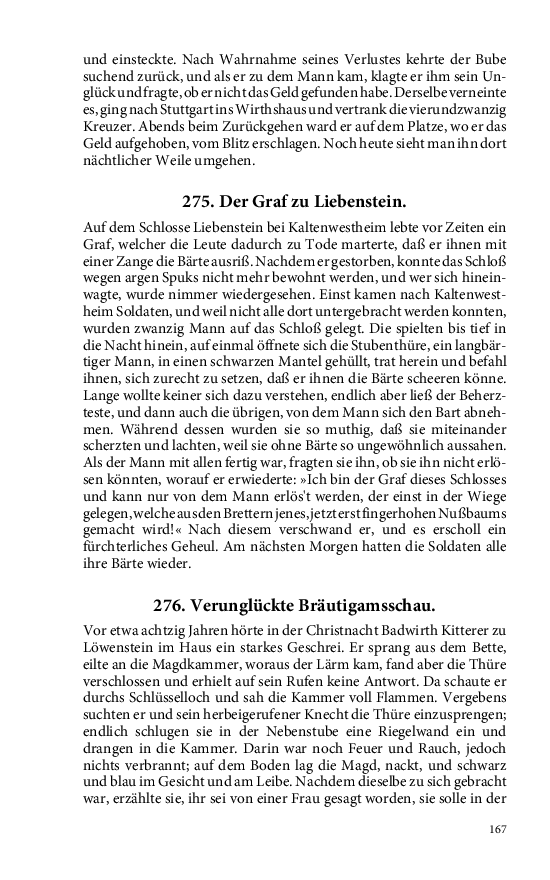 und einsteckte. Nach Wahrnahme seines Verlustes kehrte der Bube suchend zurück, und als er zu dem Mann kam, klagte er ihm sein Unglück und fragte, ob er nicht das Geld gefunden habe. Derselbe verneinte es, ging nach Stuttgart ins Wirthshaus und vertrank die vierundzwanzig Kreuzer. Abends beim Zurückgehen ward er auf dem Platze, wo er das Geld aufgehoben, vom Blitz erschlagen. Noch heute sieht man ihn dort nächtlicher Weile umgehen.

275. Der Graf zu Liebenstein.

Auf dem Schlosse Liebenstein bei Kaltenwestheim lebte vor Zeiten ein Graf, welcher die Leute dadurch zu Tode marterte, daß er ihnen mit einer Zange die Bärte ausriß. Nachdem er gestorben, konnte das Schloß wegen argen Spuks nicht mehr bewohnt werden, und wer sich hineinwagte, wurde nimmer wiedergesehen. Einst kamen nach Kaltenwestheim Soldaten, und weil nicht alle dort untergebracht werden konnten, wurden zwanzig Mann auf das Schloß gelegt. Die spielten bis tief in die Nacht hinein, auf einmal öffnete sich die Stubenthüre, ein langbärtiger Mann, in einen schwarzen Mantel gehüllt, trat herein und befahl ihnen, sich zurecht zu setzen, daß er ihnen die Bärte scheeren könne. Lange wollte keiner sich dazu verstehen, endlich aber ließ der Beherzteste, und dann auch die übrigen, von dem Mann sich den Bart abnehmen. Während dessen wurden sie so muthig, daß sie miteinander scherzten und lachten, weil sie ohne Bärte so ungewöhnlich aussahen. Als der Mann mit allen fertig war, fragten sie ihn, ob sie ihn nicht erlösen könnten, worauf er erwiederte: »Ich bin der Graf dieses Schlosses und kann nur von dem Mann erlös't werden, der einst in der Wiege gelegen, welche aus den Brettern jenes, jetzt erst fingerhohen Nußbaums gemacht wird!« Nach diesem verschwand er, und es erscholl ein fürchterliches Geheul. Am nächsten Morgen hatten die Soldaten alle ihre Bärte wieder.

276. Verunglückte Bräutigamsschau.

Vor etwa achtzig Jahren hörte in der Christnacht Badwirth Kitterer zu Löwenstein im Haus ein starkes Geschrei. Er sprang aus dem Bette, eilte an die Magdkammer, woraus der Lärm kam, fand aber die Thüre verschlossen und erhielt auf sein Rufen keine Antwort. Da schaute er durchs Schlüsselloch und sah die Kammer voll Flammen. Vergebens suchten er und sein herbeigerufener Knecht die Thüre einzusprengen; endlich schlugen sie in der Nebenstube eine Riegelwand ein und drangen in die Kammer. Darin war noch Feuer und Rauch, jedoch nichts verbrannt; auf dem Boden lag die Magd, nackt, und schwarz und blau im Gesicht und am Leibe. Nachdem dieselbe zu sich gebracht war, erzählte sie, ihr sei von einer Frau gesagt worden, sie solle in der

167